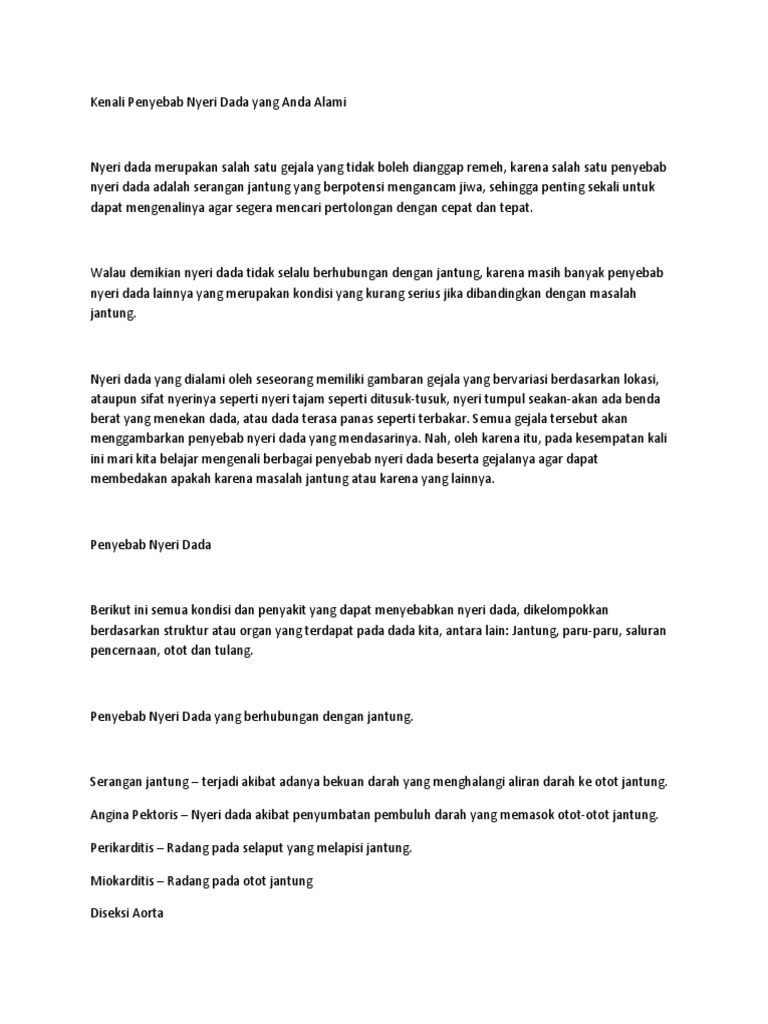 Kenali Penyebab Nyeri Dada yang Anda Alami

Nyeri dada merupakan salah satu gejala yang tidak boleh dianggap remeh, karena salah satu penyebab nyeri dada adalah serangan jantung yang berpotensi mengancam jiwa, sehingga penting sekali untuk dapat mengenalinya agar segera mencari pertolongan dengan cepat dan tepat.

Walau demikian nyeri dada tidak selalu berhubungan dengan jantung, karena masih banyak penyebab nyeri dada lainnya yang merupakan kondisi yang kurang serius jika dibandingkan dengan masalah jantung.

Nyeri dada yang dialami oleh seseorang memiliki gambaran gejala yang bervariasi berdasarkan lokasi, ataupun sifat nyerinya seperti nyeri tajam seperti ditusuk-tusuk, nyeri tumpul seakan-akan ada benda berat yang menekan dada, atau dada terasa panas seperti terbakar. Semua gejala tersebut akan menggambarkan penyebab nyeri dada yang mendasarinya. Nah, oleh karena itu, pada kesempatan kali ini mari kita belajar mengenali berbagai penyebab nyeri dada beserta gejalanya agar dapat membedakan apakah karena masalah jantung atau karena yang lainnya.

Penyebab Nyeri Dada

Berikut ini semua kondisi dan penyakit yang dapat menyebabkan nyeri dada, dikelompokkan berdasarkan struktur atau organ yang terdapat pada dada kita, antara lain: Jantung, paru-paru, saluran pencernaan, otot dan tulang.

Penyebab Nyeri Dada yang berhubungan dengan jantung.

Serangan jantung – terjadi akibat adanya bekuan darah yang menghalangi aliran darah ke otot jantung.

Angina Pektoris – Nyeri dada akibat penyumbatan pembuluh darah yang memasok otot-otot jantung.

Perikarditis – Radang pada selaput yang melapisi jantung.

Miokarditis – Radang pada otot jantung

Diseksi Aorta